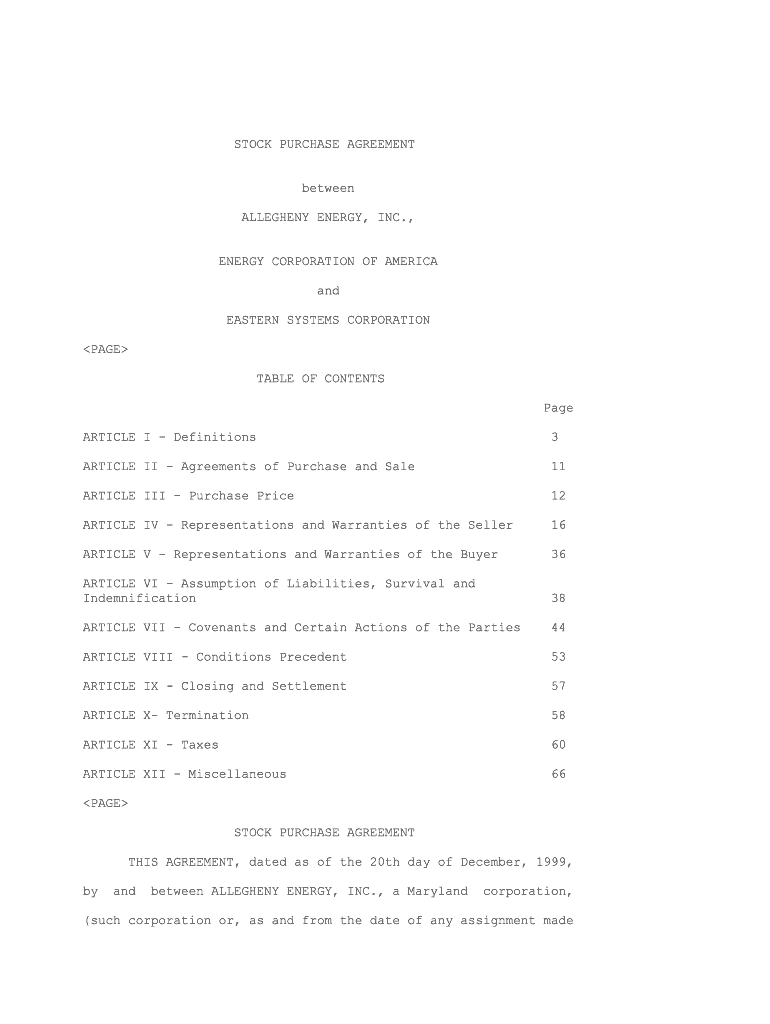 STOCK PURCHASE AGREEMENT

between

ALLEGHENY ENERGY, INC.,

ENERGY CORPORATION OF AMERICA

and

EASTERN SYSTEMS CORPORATION

<PAGE>

TABLE OF CONTENTS

| | Page |
|---|---|
| ARTICLE I - Definitions | 3 |
| ARTICLE II – Agreements of Purchase and Sale | 11 |
| ARTICLE III – Purchase Price | 12 |
| ARTICLE IV – Representations and Warranties of the Seller | 16 |
| ARTICLE V – Representations and Warranties of the Buyer | 36 |
| ARTICLE VI – Assumption of Liabilities, Survival and Indemnification | 38 |
| ARTICLE VII - Covenants and Certain Actions of the Parties | 44 |
| ARTICLE VIII - Conditions Precedent | 53 |
| ARTICLE IX - Closing and Settlement | 57 |
| ARTICLE X- Termination | 58 |
| ARTICLE XI - Taxes | 60 |
| ARTICLE XII - Miscellaneous | 66 |

<PAGE>

STOCK PURCHASE AGREEMENT

THIS AGREEMENT, dated as of the 20th day of December, 1999, by and between ALLEGHENY ENERGY, INC., a Maryland corporation, (such corporation or, as and from the date of any assignment made